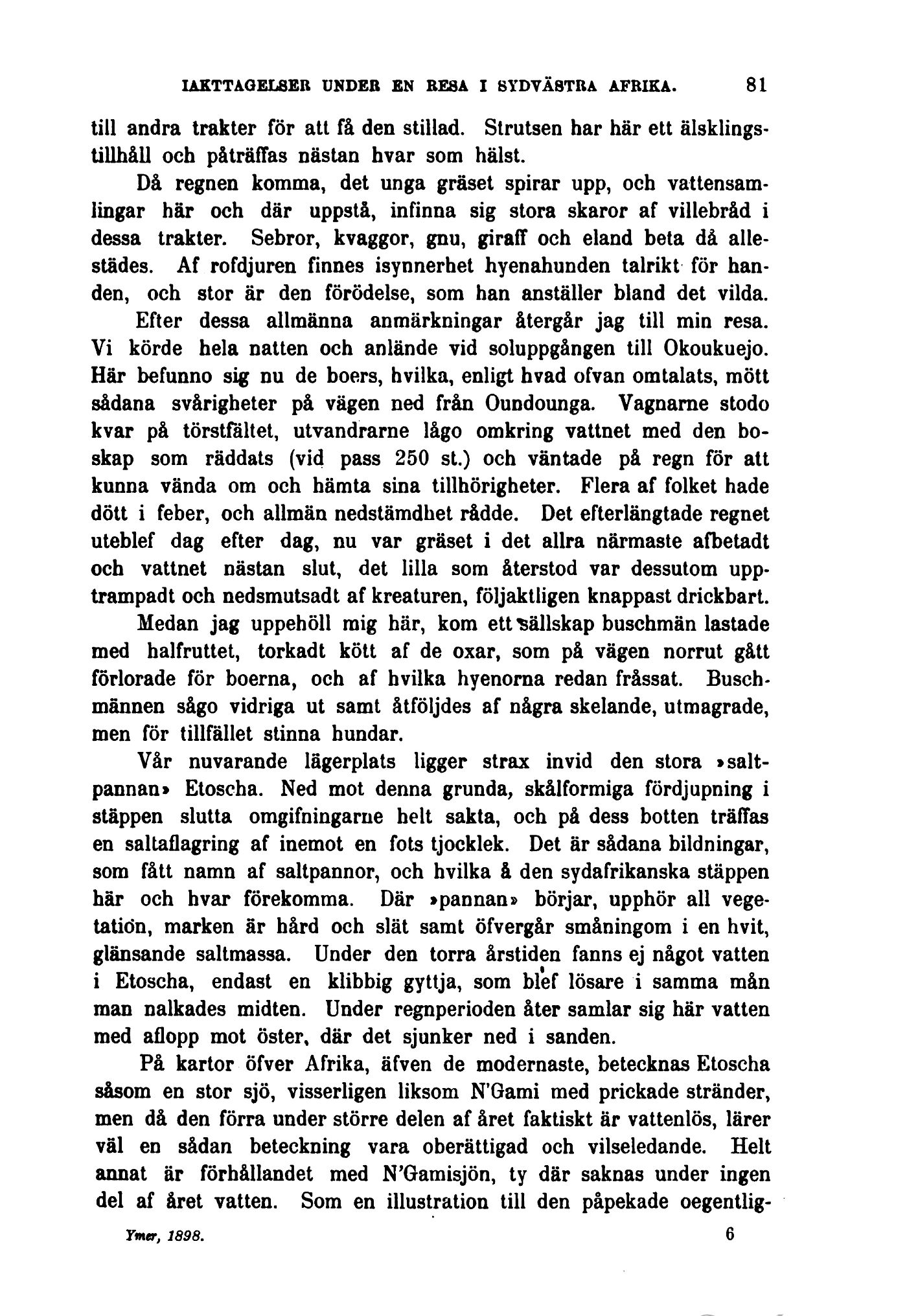 IAKTTAGELSER UNDER EN RESA I SYDVÄSTRA AFRIKA. 81

till andra trakter för att få den stillad. Strutsen har här ett älsklingstillhåll och påträffas nästan hvar som hälst.

Då regnen komma, det unga gräset spirar upp, och vattensamlingar här och där uppstå, infinna sig stora skaror af villebråd i dessa trakter. Sebror, kvaggor, gnu, giraff och eland beta då allestädes. Af rofdjuren finnes isynnerhet hyenahunden talrikt för handen, och stor är den förödelse, som han anställer bland det vilda.

Efter dessa allmänna anmärkningar återgår jag till min resa. Vi körde hela natten och anlände vid soluppgången till Okoukuejo. Här befunno sig nu de boers, hvilka, enligt hvad ofvan omtalats, mött sådana svårigheter på vägen ned från Oundounga. Vagnarne stodo kvar på törstfältet, utvandrarne lågo omkring vattnet med den boskap som räddats (vid pass 250 st.) och väntade på regn för att kunna vända om och hämta sina tillhörigheter. Flera af folket hade dött i feber, och allmän nedstämdhet rådde. Det efterlängtade regnet uteblef dag efter dag, nu var gräset i det allra närmaste afbetadt och vattnet nästan slut, det lilla som återstod var dessutom upptrampadt och nedsmutsadt af kreaturen, följaktligen knappast drickbart.

Medan jag uppehöll mig här, kom ett sällskap buschmän lastade med halfruttet, torkadt kött af de oxar, som på vägen norrut gått förlorade för boerna, och af hvilka hyenorna redan fråssat. Buschmännen sågo vidriga ut samt åtföljdes af några skelande, utmagrade, men för tillfället stinna hundar.

Vår nuvarande lägerplats ligger strax invid den stora »saltpannan» Etoscha. Ned mot denna grunda, skålformiga fördjupning i stäppen slutta omgifningarne helt sakta, och på dess botten träffas en saltaflagring af inemot en fots tjocklek. Det är sådana bildningar, som fått namn af saltpannor, och hvilka å den sydafrikanska stäppen här och hvar förekomma. Där »pannan» börjar, upphör all vegetation, marken är hård och slät samt öfvergår småningom i en hvit, glänsande saltmassa. Under den torra årstiden fanns ej något vatten i Etoscha, endast en klibbig gyttja, som blef lösare i samma mån man nalkades midten. Under regnperioden åter samlar sig här vatten med aflopp mot öster, där det sjunker ned i sanden.

På kartor öfver Afrika, äfven de modernaste, betecknas Etoscha såsom en stor sjö, visserligen liksom N'Gami med prickade stränder, men då den förra under större delen af året faktiskt är vattenlös, lärer väl en sådan beteckning vara oberättigad och vilseledande. Helt annat är förhållandet med N'Gamisjön, ty där saknas under ingen del af året vatten. Som en illustration till den påpekade oegentlig-

Ymer, 1898. 6